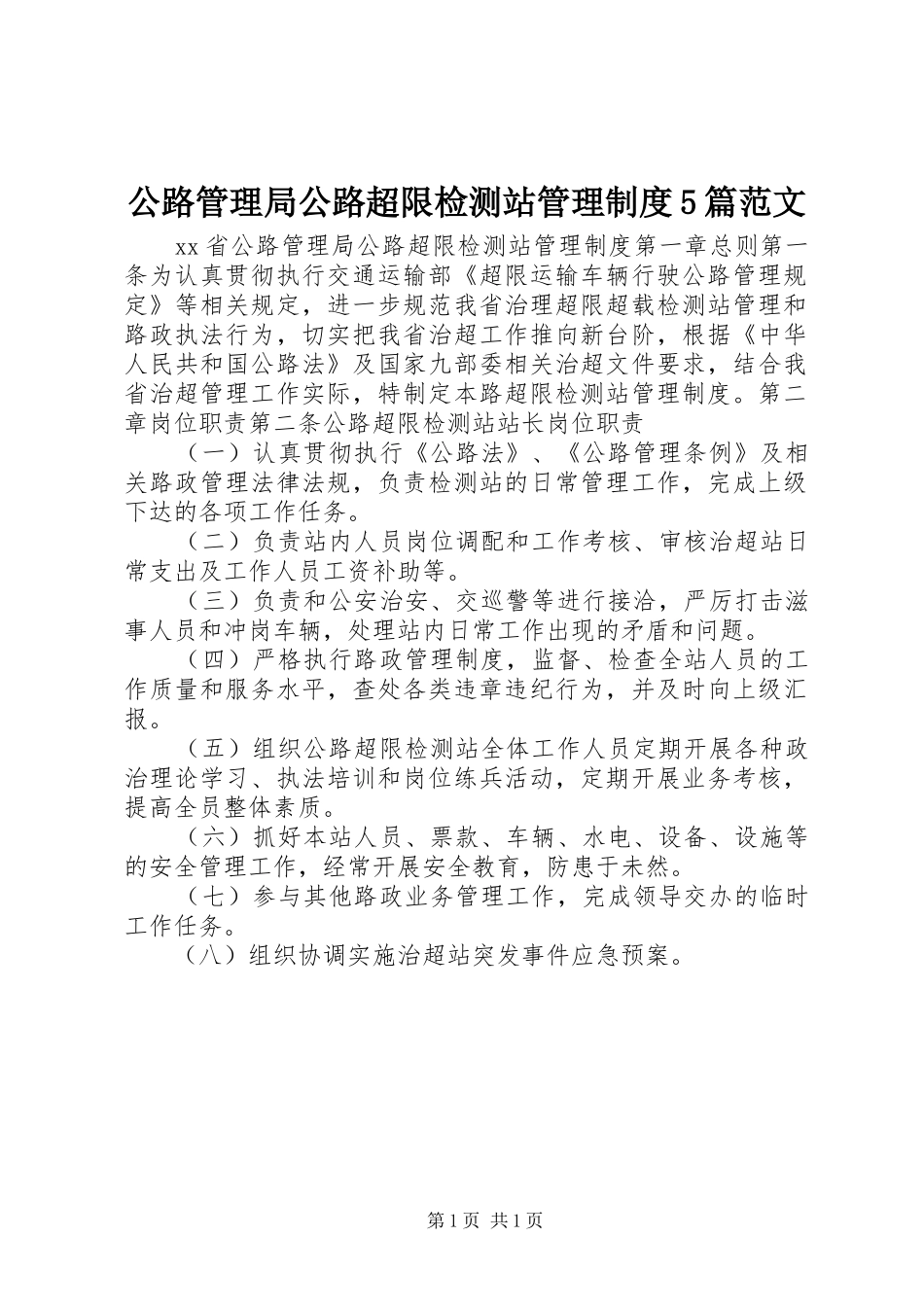 公路管理局公路超限检测站管理制度5篇范文

xx省公路管理局公路超限检测站管理制度第一章总则第一条为认真贯彻执行交通运输部《超限运输车辆行驶公路管理规定》等相关规定，进一步规范我省治理超限超载检测站管理和路政执法行为，切实把我省治超工作推向新台阶，根据《中华人民共和国公路法》及国家九部委相关治超文件要求，结合我省治超管理工作实际，特制定本路超限检测站管理制度。第二章岗位职责第二条公路超限检测站站长岗位职责

（一）认真贯彻执行《公路法》、《公路管理条例》及相关路政管理法律法规，负责检测站的日常管理工作，完成上级下达的各项工作任务。

（二）负责站内人员岗位调配和工作考核、审核治超站日常支出及工作人员工资补助等。

（三）负责和公安治安、交巡警等进行接洽，严厉打击滋事人员和冲岗车辆，处理站内日常工作出现的矛盾和问题。

（四）严格执行路政管理制度，监督、检查全站人员的工作质量和服务水平，查处各类违章违纪行为，并及时向上级汇报。

（五）组织公路超限检测站全体工作人员定期开展各种政治理论学习、执法培训和岗位练兵活动，定期开展业务考核，提高全员整体素质。

（六）抓好本站人员、票款、车辆、水电、设备、设施等的安全管理工作，经常开展安全教育，防患于未然。

（七）参与其他路政业务管理工作，完成领导交办的临时工作任务。

（八）组织协调实施治超站突发事件应急预案。

第1页 共1页